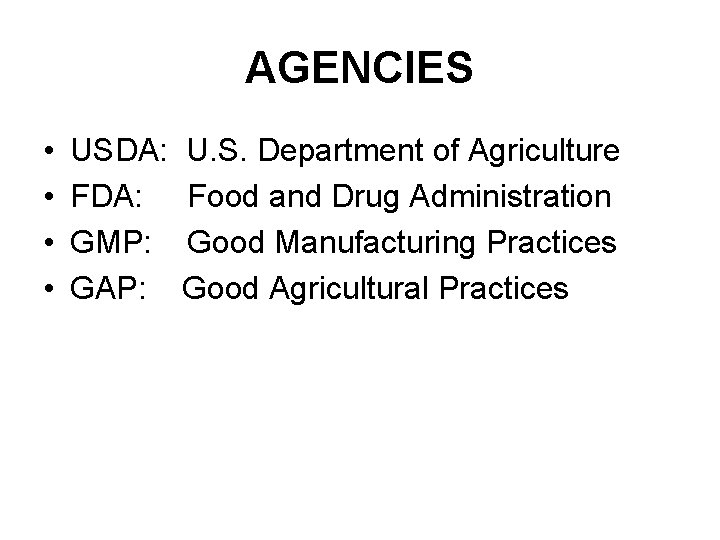 AGENCIES

• USDA: U.S. Department of Agriculture
• FDA: Food and Drug Administration
• GMP: Good Manufacturing Practices
• GAP: Good Agricultural Practices